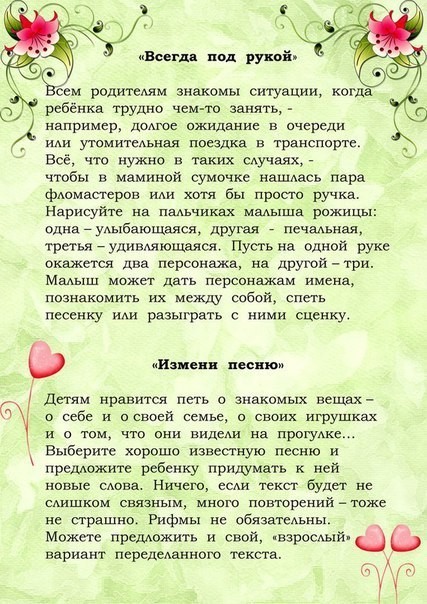 «Всегда под рукой»

Всем родителям знакомы ситуации, когда ребёнка трудно чем-то занять, - например, долгое ожидание в очереди или утомительная поездка в транспорте. Всё, что нужно в таких случаях, - чтобы в маминой сумочке нашлась пара фломастеров или хотя бы просто ручка. Нарисуйте на пальчиках малыша рожицы: одна – улыбающаяся, другая - печальная, третья – удивляющаяся. Пусть на одной руке окажется два персонажа, на другой – три. Малыш может дать персонажам имена, познакомить их между собой, спеть песенку или разыграть с ними сценку.

«Измени песню»

Детям нравится петь о знакомых вещах – о себе и о своей семье, о своих игрушках и о том, что они видели на прогулке... Выберите хорошо известную песню и предложите ребенку придумать к ней новые слова. Ничего, если текст будет не слишком связным, много повторений – тоже не страшно. Рифмы не обязательны. Можете предложить и свой, «взрослый» вариант переделанного текста.